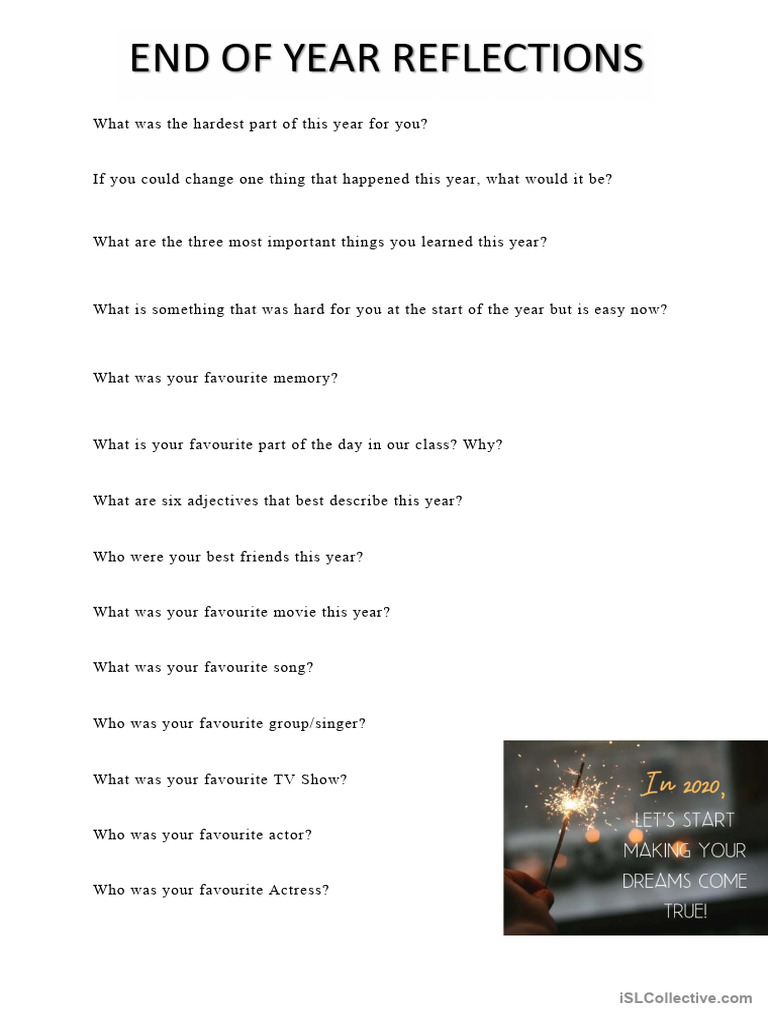 END OF YEAR REFLECTIONS

What was the hardest part of this year for you?

If you could change one thing that happened this year, what would it be?

What are the three most important things you learned this year?

What is something that was hard for you at the start of the year but is easy now?

What was your favourite memory?

What is your favourite part of the day in our class? Why?

What are six adjectives that best describe this year?

Who were your best friends this year?

What was your favourite movie this year?

What was your favourite song?

Who was your favourite group/singer?

What was your favourite TV Show?

Who was your favourite actor?

Who was your favourite Actress?

In 2020, LET'S START MAKING YOUR DREAMS COME TRUE!

iSLCollective.com